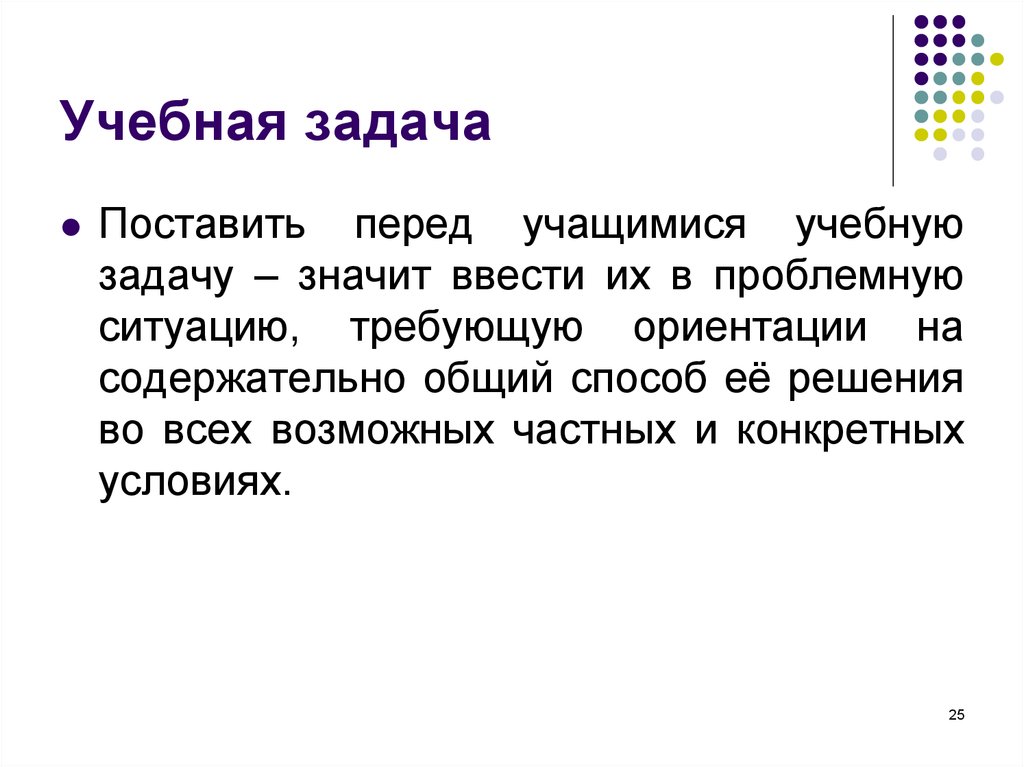 Учебная задача

Поставить перед учащимися учебную задачу – значит ввести их в проблемную ситуацию, требующую ориентации на содержательно общий способ её решения во всех возможных частных и конкретных условиях.

25